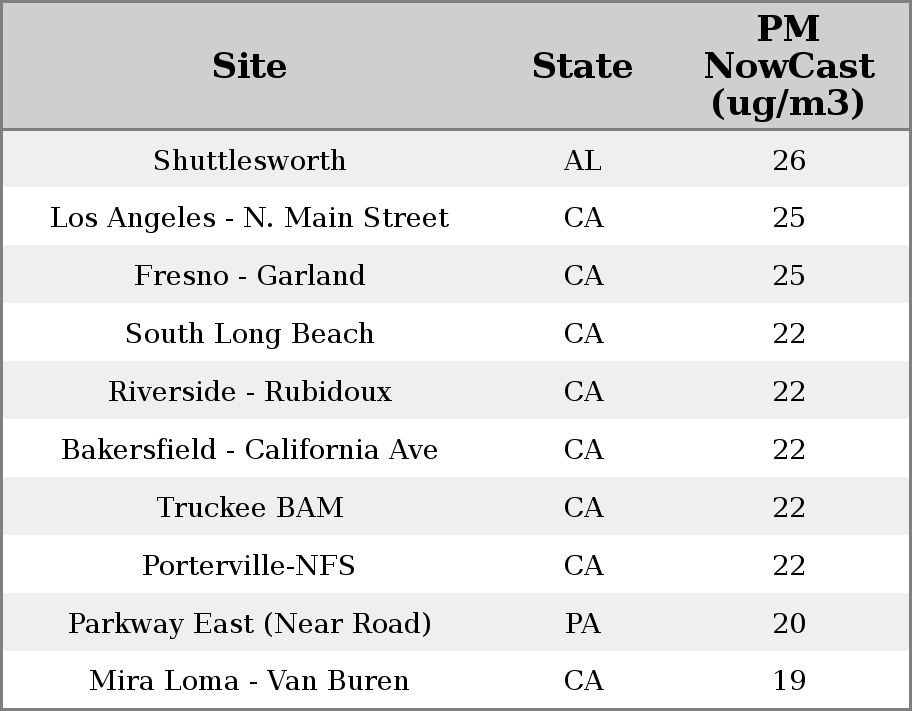 | Site | State | PM NowCast (ug/m3) |
|---|---|---|
| Shuttlesworth | AL | 26 |
| Los Angeles - N. Main Street | CA | 25 |
| Fresno - Garland | CA | 25 |
| South Long Beach | CA | 22 |
| Riverside - Rubidoux | CA | 22 |
| Bakersfield - California Ave | CA | 22 |
| Truckee BAM | CA | 22 |
| Porterville-NFS | CA | 22 |
| Parkway East (Near Road) | PA | 20 |
| Mira Loma - Van Buren | CA | 19 |